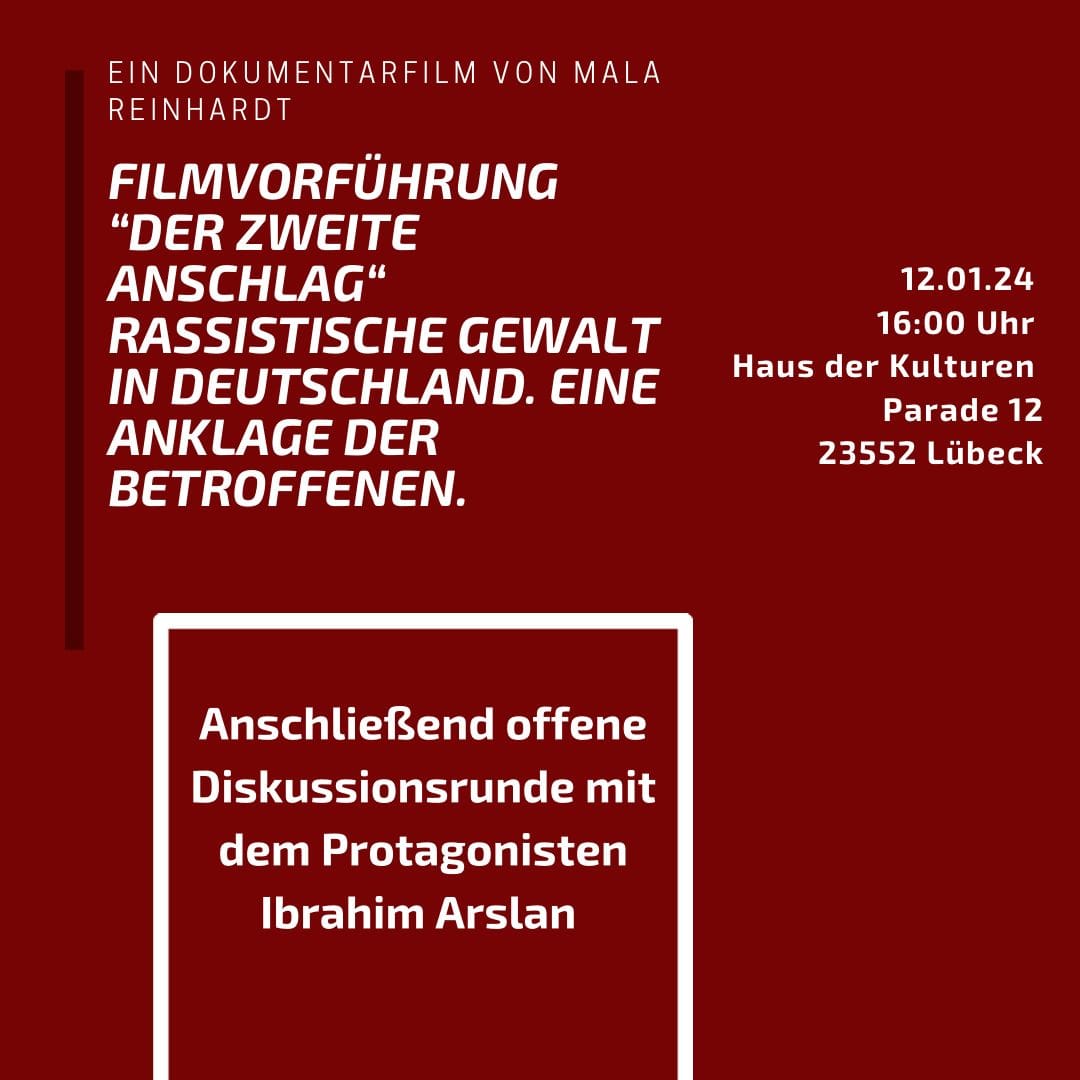 EIN DOKUMENTARFILM VON MALA REINHARDT

FILMVORFÜHRUNG “DER ZWEITE ANSCHLAG“ RASSISTISCHE GEWALT IN DEUTSCHLAND. EINE ANKLAGE DER BETROFFENEN.

12.01.24
16:00 Uhr
Haus der Kulturen
Parade 12
23552 Lübeck

Anschließend offene Diskussionsrunde mit dem Protagonisten Ibrahim Arslan